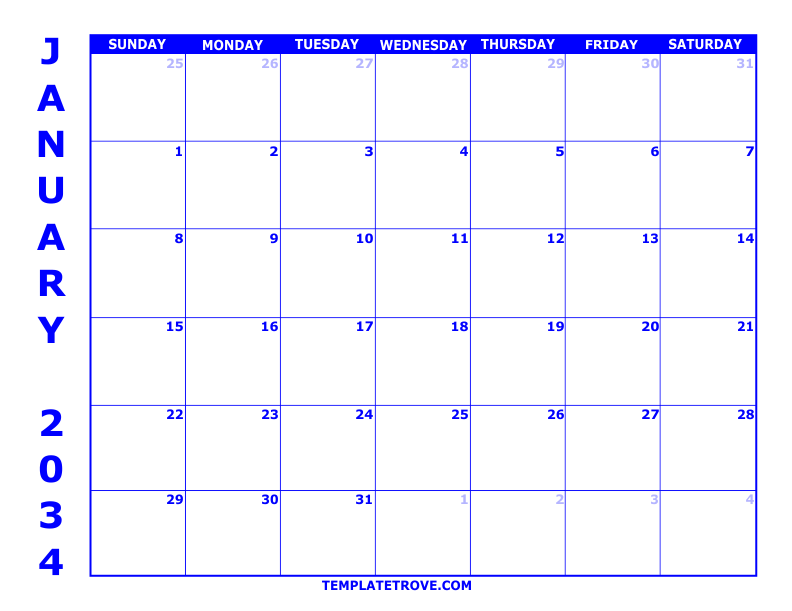 JANUARY 2034

| SUNDAY | MONDAY | TUESDAY | WEDNESDAY | THURSDAY | FRIDAY | SATURDAY |
|---|---|---|---|---|---|---|
| 25 | 26 | 27 | 28 | 29 | 30 | 31 |
| 1 | 2 | 3 | 4 | 5 | 6 | 7 |
| 8 | 9 | 10 | 11 | 12 | 13 | 14 |
| 15 | 16 | 17 | 18 | 19 | 20 | 21 |
| 22 | 23 | 24 | 25 | 26 | 27 | 28 |
| 29 | 30 | 31 | 1 | 2 | 3 | 4 |

TEMPLATETROVE.COM